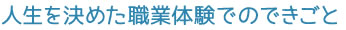 人生を決めた職業体験でのできごと